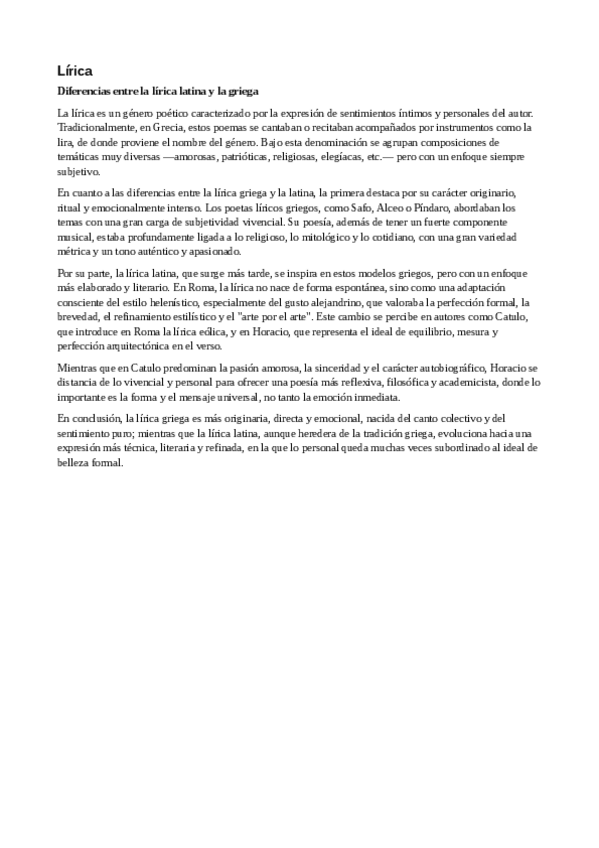 Lírica

Diferencias entre la lírica latina y la griega

La lírica es un género poético caracterizado por la expresión de sentimientos íntimos y personales del autor. Tradicionalmente, en Grecia, estos poemas se cantaban o recitaban acompañados por instrumentos como la lira, de donde proviene el nombre del género. Bajo esta denominación se agrupan composiciones de temáticas muy diversas —amorosas, patrióticas, religiosas, elegíacas, etc.— pero con un enfoque siempre subjetivo.

En cuanto a las diferencias entre la lírica griega y la latina, la primera destaca por su carácter originario, ritual y emocionalmente intenso. Los poetas líricos griegos, como Safo, Alceo o Píndaro, abordaban los temas con una gran carga de subjetividad vivencial. Su poesía, además de tener un fuerte componente musical, estaba profundamente ligada a lo religioso, lo mitológico y lo cotidiano, con una gran variedad métrica y un tono auténtico y apasionado.

Por su parte, la lírica latina, que surge más tarde, se inspira en estos modelos griegos, pero con un enfoque más elaborado y literario. En Roma, la lírica no nace de forma espontánea, sino como una adaptación consciente del estilo helenístico, especialmente del gusto alejandrino, que valoraba la perfección formal, la brevedad, el refinamiento estilístico y el "arte por el arte". Este cambio se percibe en autores como Catulo, que introduce en Roma la lírica eólica, y en Horacio, que representa el ideal de equilibrio, mesura y perfección arquitectónica en el verso.

Mientras que en Catulo predominan la pasión amorosa, la sinceridad y el carácter autobiográfico, Horacio se distancia de lo vivencial y personal para ofrecer una poesía más reflexiva, filosófica y academicista, donde lo importante es la forma y el mensaje universal, no tanto la emoción inmediata.

En conclusión, la lírica griega es más originaria, directa y emocional, nacida del canto colectivo y del sentimiento puro; mientras que la lírica latina, aunque heredera de la tradición griega, evoluciona hacia una expresión más técnica, literaria y refinada, en la que lo personal queda muchas veces subordinado al ideal de belleza formal.